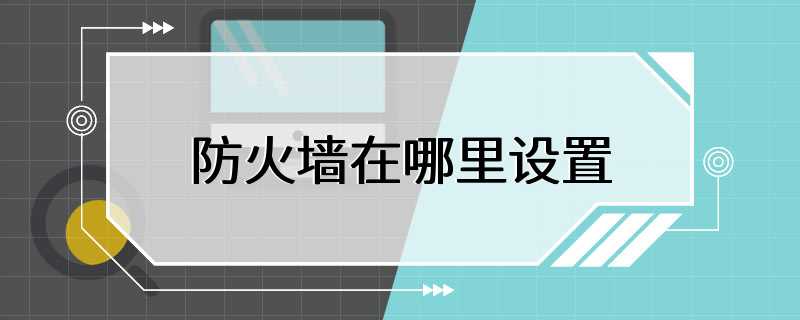 防火墙在哪里设置